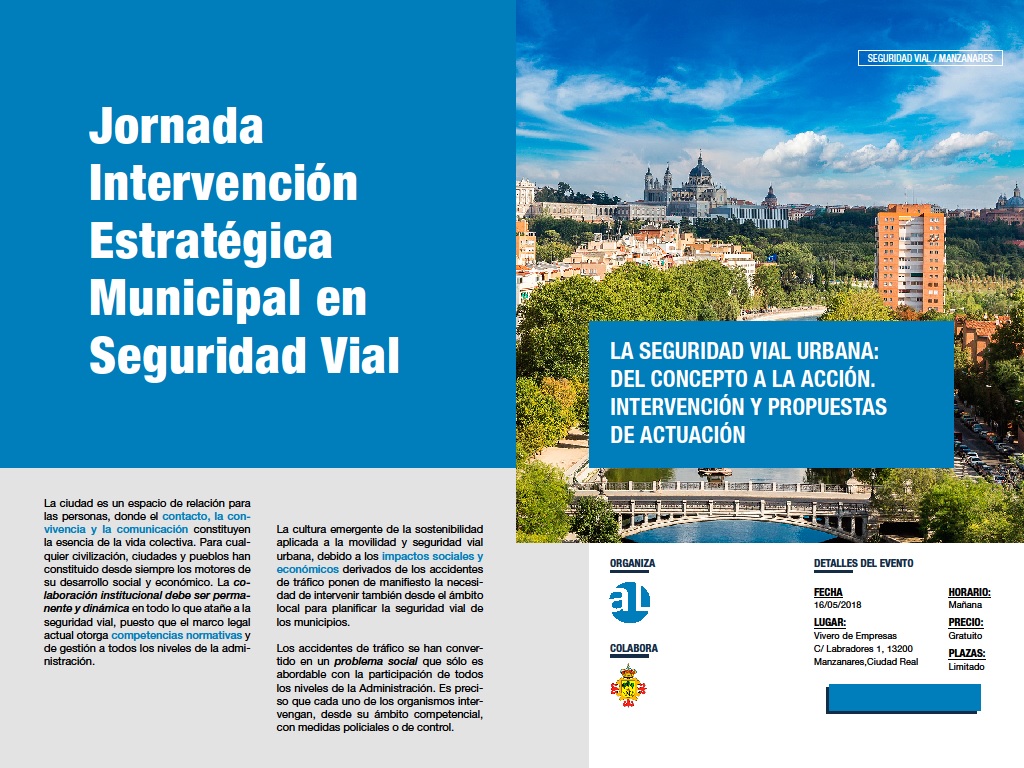 Jornada Intervención Estratégica Municipal en Seguridad Vial

SEGURIDAD VIAL / MANZANARES

LA SEGURIDAD VIAL URBANA: DEL CONCEPTO A LA ACCIÓN. INTERVENCIÓN Y PROPUESTAS DE ACTUACIÓN

La ciudad es un espacio de relación para las personas, donde el contacto, la convivencia y la comunicación constituyen la esencia de la vida colectiva. Para cualquier civilización, ciudades y pueblos han constituido desde siempre los motores de su desarrollo social y económico. La colaboración institucional debe ser permanente y dinámica en todo lo que atañe a la seguridad vial, puesto que el marco legal actual otorga competencias normativas y de gestión a todos los niveles de la administración.

La cultura emergente de la sostenibilidad aplicada a la movilidad y seguridad vial urbana, debido a los impactos sociales y económicos derivados de los accidentes de tráfico ponen de manifiesto la necesidad de intervenir también desde el ámbito local para planificar la seguridad vial de los municipios.

Los accidentes de tráfico se han convertido en un problema social que sólo es abordable con la participación de todos los niveles de la Administración. Es preciso que cada uno de los organismos intervengan, desde su ámbito competencial, con medidas policiales o de control.

ORGANIZA

COLABORA

DETALLES DEL EVENTO

FECHA
16/05/2018

LUGAR:
Vivero de Empresas
C/ Labradores 1, 13200
Manzanares,Ciudad Real

HORARIO:
Mañana

PRECIO:
Gratuito

PLAZAS:
Limitado